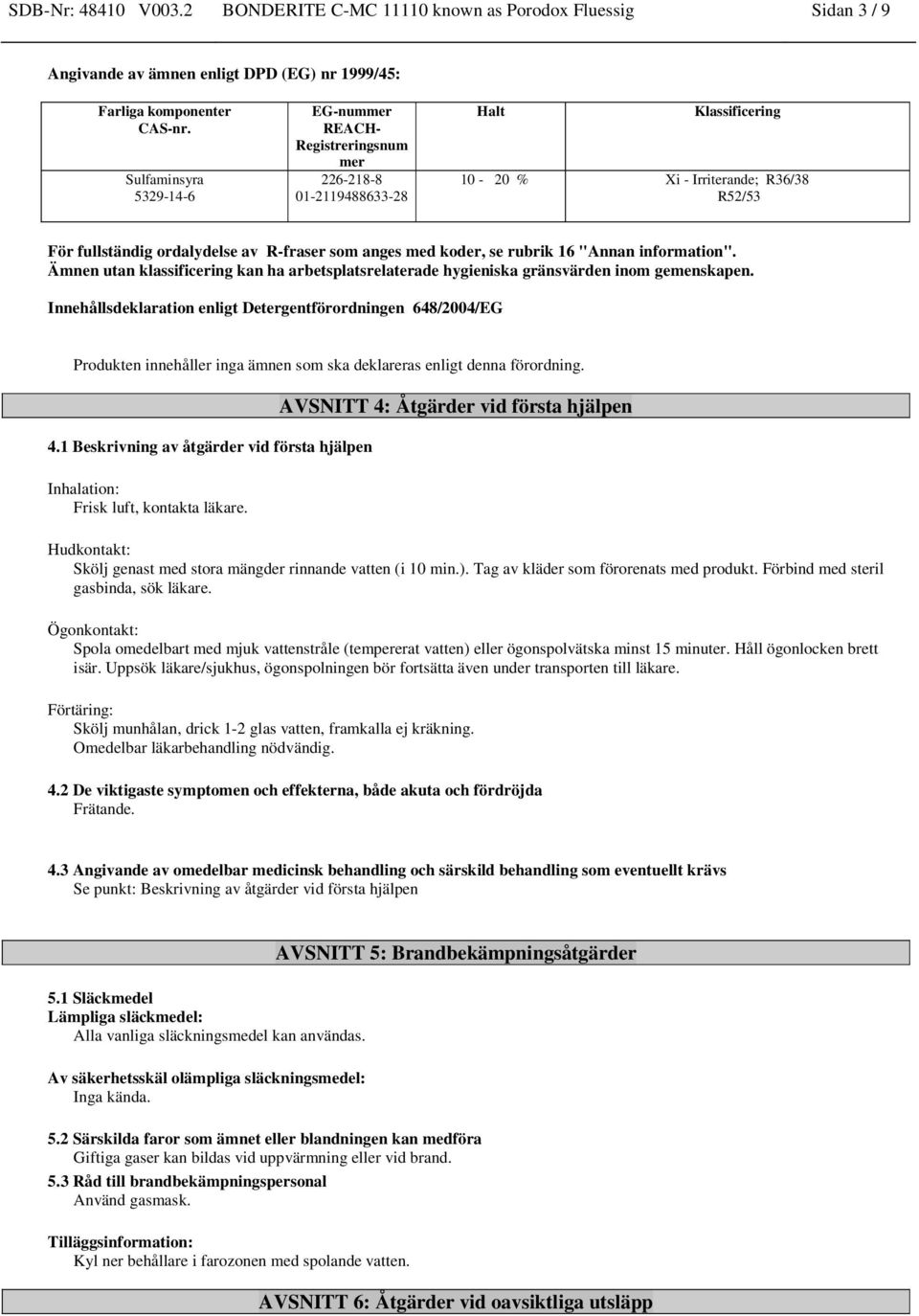 SDB-Nr: 48410 V003.2 BONDERITE C-MC 11110 known as Porodox Fluessig Sidan 3 / 9

Angivande av ämnen enligt DPD (EG) nr 1999/45:

| Farliga komponenter CAS-nr. | EG-nummer REACH-Registreringsnummer | Halt | Klassificering |
|---|---|---|---|
| Sulfaminsyra 5329-14-6 | 226-218-8 01-2119488633-28 | 10 - 20 % | Xi - Irriterande; R36/38 R52/53 |

För fullständig ordalydelse av R-fraser som anges med koder, se rubrik 16 "Annan information". Ämnen utan klassificering kan ha arbetsplatsrelaterade hygieniska gränsvärden inom gemenskapen.

Innehållsdeklaration enligt Detergentförordningen 648/2004/EG

Produkten innehåller inga ämnen som ska deklareras enligt denna förordning.

AVSNITT 4: Åtgärder vid första hjälpen

4.1 Beskrivning av åtgärder vid första hjälpen

Inhalation:
Frisk luft, kontakta läkare.

Hudkontakt:
Skölj genast med stora mängder rinnande vatten (i 10 min.). Tag av kläder som förorenats med produkt. Förbind med steril gasbinda, sök läkare.

Ögonkontakt:
Spola omedelbart med mjuk vattenstråle (tempererat vatten) eller ögonspolvätska minst 15 minuter. Håll ögonlocken brett isär. Uppsök läkare/sjukhus, ögonspolningen bör fortsätta även under transporten till läkare.

Förtäring:
Skölj munhålan, drick 1-2 glas vatten, framkalla ej kräkning.
Omedelbar läkarbehandling nödvändig.

4.2 De viktigaste symptomen och effekterna, både akuta och fördröjda
Frätande.

4.3 Angivande av omedelbar medicinsk behandling och särskild behandling som eventuellt krävs
Se punkt: Beskrivning av åtgärder vid första hjälpen

AVSNITT 5: Brandbekämpningsåtgärder

5.1 Släckmedel
Lämpliga släckmedel:
Alla vanliga släckningsmedel kan användas.

Av säkerhetsskäl olämpliga släckningsmedel:
Inga kända.

5.2 Särskilda faror som ämnet eller blandningen kan medföra
Giftiga gaser kan bildas vid uppvärmning eller vid brand.

5.3 Råd till brandbekämpningspersonal
Använd gasmask.

Tilläggsinformation:
Kyl ner behållare i farozonen med spolande vatten.

AVSNITT 6: Åtgärder vid oavsiktliga utsläpp